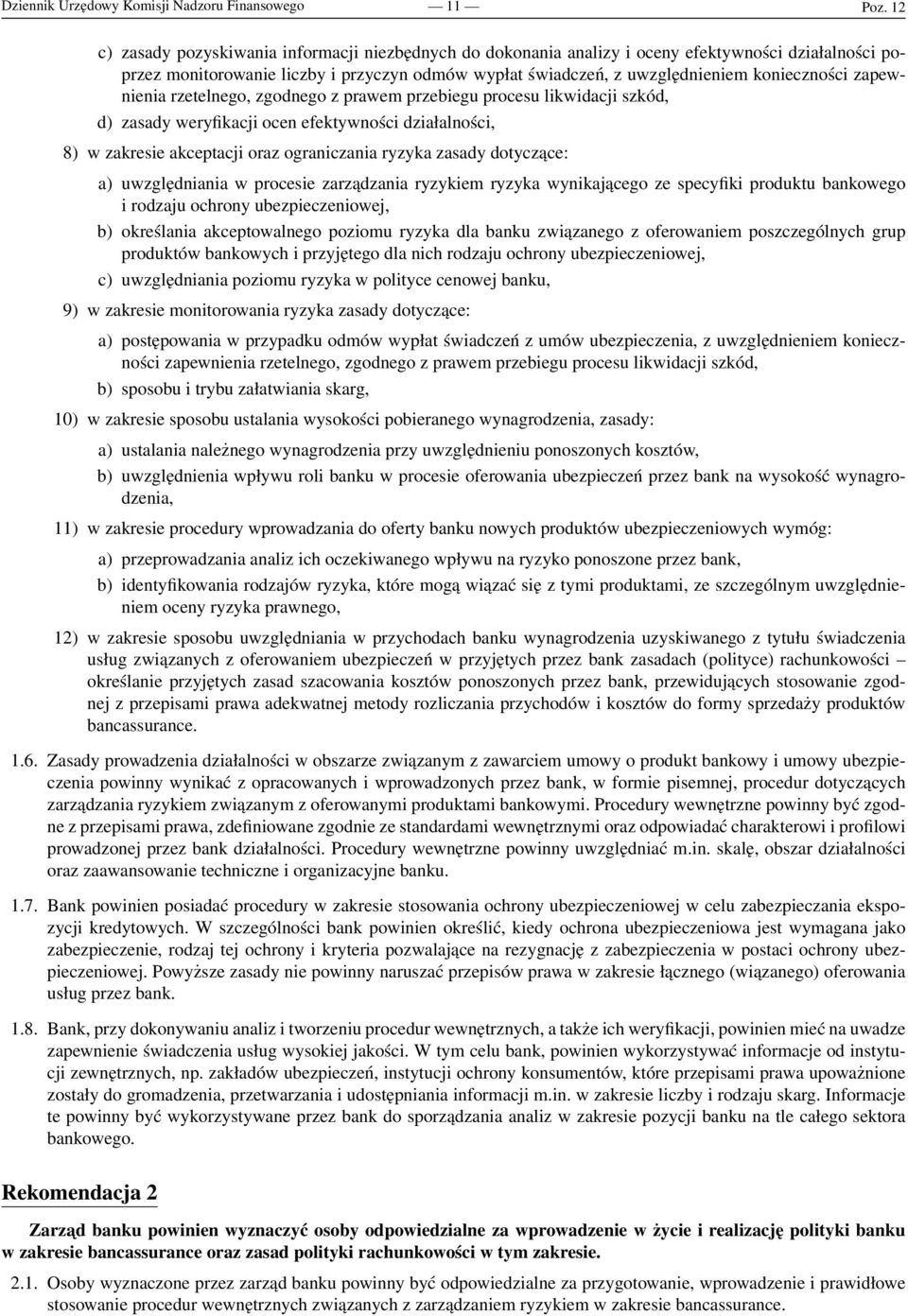 Dziennik Urzędowy Komisji Nadzoru Finansowego — 11 — Poz. 12

c) zasady pozyskiwania informacji niezbędnych do dokonania analizy i oceny efektywności działalności poprzez monitorowanie liczby i przyczyn odmów wypłat świadczeń, z uwzględnieniem konieczności zapewnienia rzetelnego, zgodnego z prawem przebiegu procesu likwidacji szkód,

d) zasady weryfikacji ocen efektywności działalności,

8) w zakresie akceptacji oraz ograniczania ryzyka zasady dotyczące:

a) uwzględniania w procesie zarządzania ryzykiem ryzyka wynikającego ze specyfiki produktu bankowego i rodzaju ochrony ubezpieczeniowej,

b) określania akceptowalnego poziomu ryzyka dla banku związanego z oferowaniem poszczególnych grup produktów bankowych i przyjętego dla nich rodzaju ochrony ubezpieczeniowej,

c) uwzględniania poziomu ryzyka w polityce cenowej banku,

9) w zakresie monitorowania ryzyka zasady dotyczące:

a) postępowania w przypadku odmów wypłat świadczeń z umów ubezpieczenia, z uwzględnieniem konieczności zapewnienia rzetelnego, zgodnego z prawem przebiegu procesu likwidacji szkód,

b) sposobu i trybu załatwiania skarg,

10) w zakresie sposobu ustalania wysokości pobieranego wynagrodzenia, zasady:

a) ustalania należnego wynagrodzenia przy uwzględnieniu ponoszonych kosztów,

b) uwzględnienia wpływu roli banku w procesie oferowania ubezpieczeń przez bank na wysokość wynagrodzenia,

11) w zakresie procedury wprowadzania do oferty banku nowych produktów ubezpieczeniowych wymóg:

a) przeprowadzania analiz ich oczekiwanego wpływu na ryzyko ponoszone przez bank,

b) identyfikowania rodzajów ryzyka, które mogą wiązać się z tymi produktami, ze szczególnym uwzględnieniem oceny ryzyka prawnego,

12) w zakresie sposobu uwzględniania w przychodach banku wynagrodzenia uzyskiwanego z tytułu świadczenia usług związanych z oferowaniem ubezpieczeń w przyjętych przez bank zasadach (polityce) rachunkowości – określanie przyjętych zasad szacowania kosztów ponoszonych przez bank, przewidujących stosowanie zgodnej z przepisami prawa adekwatnej metody rozliczania przychodów i kosztów do formy sprzedaży produktów bancassurance.

1.6. Zasady prowadzenia działalności w obszarze związanym z zawarciem umowy o produkt bankowy i umowy ubezpieczenia powinny wynikać z opracowanych i wprowadzonych przez bank, w formie pisemnej, procedur dotyczących zarządzania ryzykiem związanym z oferowanymi produktami bankowymi. Procedury wewnętrzne powinny być zgodne z przepisami prawa, zdefiniowane zgodnie ze standardami wewnętrznymi oraz odpowiadać charakterowi i profilowi prowadzonej przez bank działalności. Procedury wewnętrzne powinny uwzględniać m.in. skalę, obszar działalności oraz zaawansowanie techniczne i organizacyjne banku.

1.7. Bank powinien posiadać procedury w zakresie stosowania ochrony ubezpieczeniowej w celu zabezpieczania ekspozycji kredytowych. W szczególności bank powinien określić, kiedy ochrona ubezpieczeniowa jest wymagana jako zabezpieczenie, rodzaj tej ochrony i kryteria pozwalające na rezygnację z zabezpieczenia w postaci ochrony ubezpieczeniowej. Powyższe zasady nie powinny naruszać przepisów prawa w zakresie łącznego (wiązanego) oferowania usług przez bank.

1.8. Bank, przy dokonywaniu analiz i tworzeniu procedur wewnętrznych, a także ich weryfikacji, powinien mieć na uwadze zapewnienie świadczenia usług wysokiej jakości. W tym celu bank, powinien wykorzystywać informacje od instytucji zewnętrznych, np. zakładów ubezpieczeń, instytucji ochrony konsumentów, które przepisami prawa upoważnione zostały do gromadzenia, przetwarzania i udostępniania informacji m.in. w zakresie liczby i rodzaju skarg. Informacje te powinny być wykorzystywane przez bank do sporządzania analiz w zakresie pozycji banku na tle całego sektora bankowego.

Rekomendacja 2

Zarząd banku powinien wyznaczyć osoby odpowiedzialne za wprowadzenie w życie i realizację polityki banku w zakresie bancassurance oraz zasad polityki rachunkowości w tym zakresie.

2.1. Osoby wyznaczone przez zarząd banku powinny być odpowiedzialne za przygotowanie, wprowadzenie i prawidłowe stosowanie procedur wewnętrznych związanych z zarządzaniem ryzykiem w zakresie bancassurance.